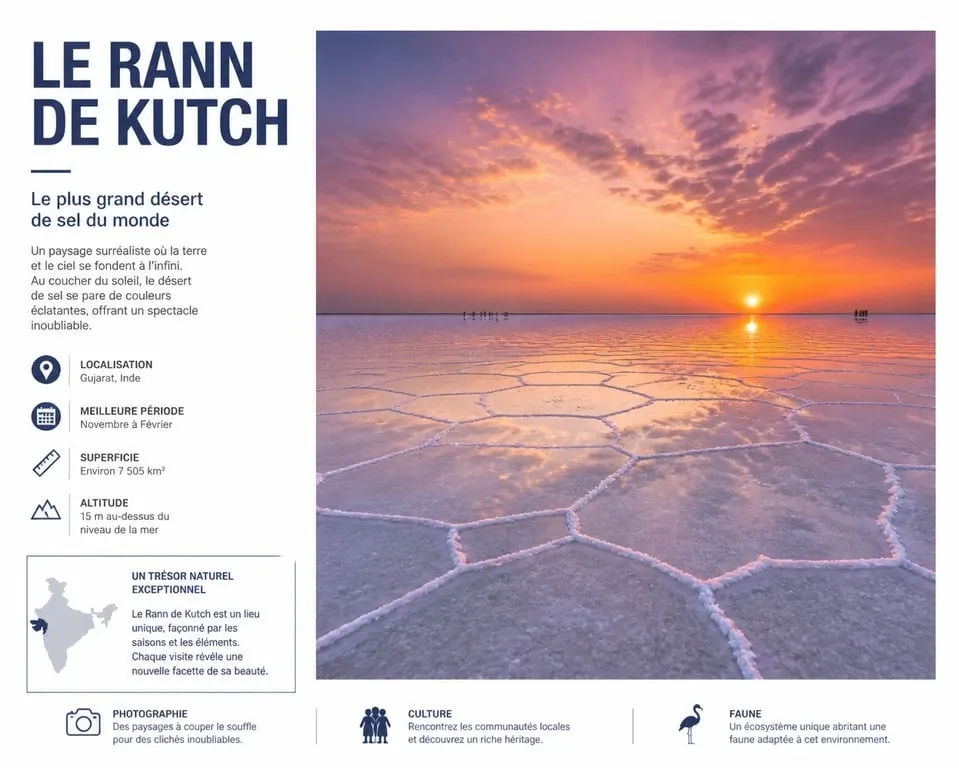 LE RANN DE KUTCH

Le plus grand désert de sel du monde

Un paysage surréaliste où la terre et le ciel se fondent à l'infini. Au coucher du soleil, le désert de sel se pare de couleurs éclatantes, offrant un spectacle inoubliable.

LOCALISATION
Gujarat, Inde

MEILLEURE PÉRIODE
Novembre à Février

SUPERFICIE
Environ 7 505 km²

ALTITUDE
15 m au-dessus du niveau de la mer

UN TRÉSOR NATUREL EXCEPTIONNEL

Le Rann de Kutch est un lieu unique, façonné par les saisons et les éléments. Chaque visite révèle une nouvelle facette de sa beauté.

PHOTOGRAPHIE
Des paysages à couper le souffle pour des clichés inoubliables.

CULTURE
Rencontrez les communautés locales et découvrez un riche héritage.

FAUNE
Un écosystème unique abritant une faune adaptée à cet environnement.